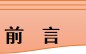 前 言